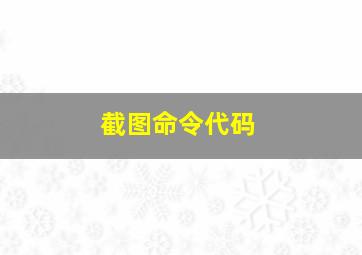 截图命令代码